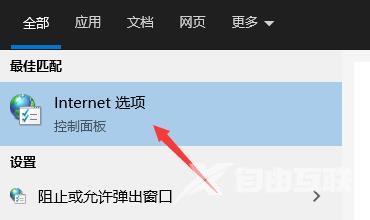 全部 应用 文档 网页 更多

最佳匹配

Internet 选项
控制面板

设置

阻止或允许弹出窗口

自由互联